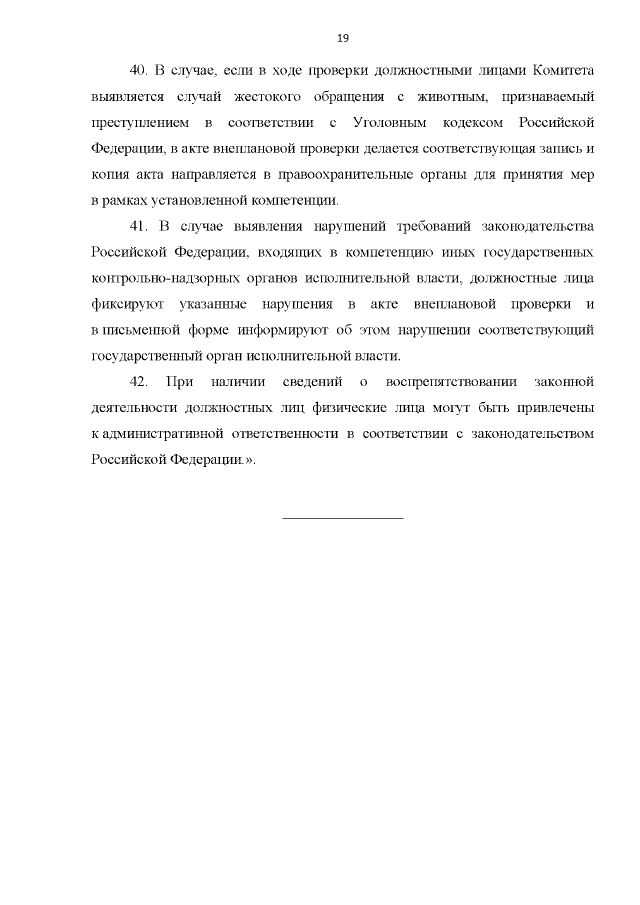 19

40. В случае, если в ходе проверки должностными лицами Комитета выявляется случай жестокого обращения с животным, признаваемый преступлением в соответствии с Уголовным кодексом Российской Федерации, в акте внеплановой проверки делается соответствующая запись и копия акта направляется в правоохранительные органы для принятия мер в рамках установленной компетенции.

41. В случае выявления нарушений требований законодательства Российской Федерации, входящих в компетенцию иных государственных контрольно-надзорных органов исполнительной власти, должностные лица фиксируют указанные нарушения в акте внеплановой проверки и в письменной форме информируют об этом нарушении соответствующий государственный орган исполнительной власти.

42. При наличии сведений о воспрепятствовании законной деятельности должностных лиц физические лица могут быть привлечены к административной ответственности в соответствии с законодательством Российской Федерации.».